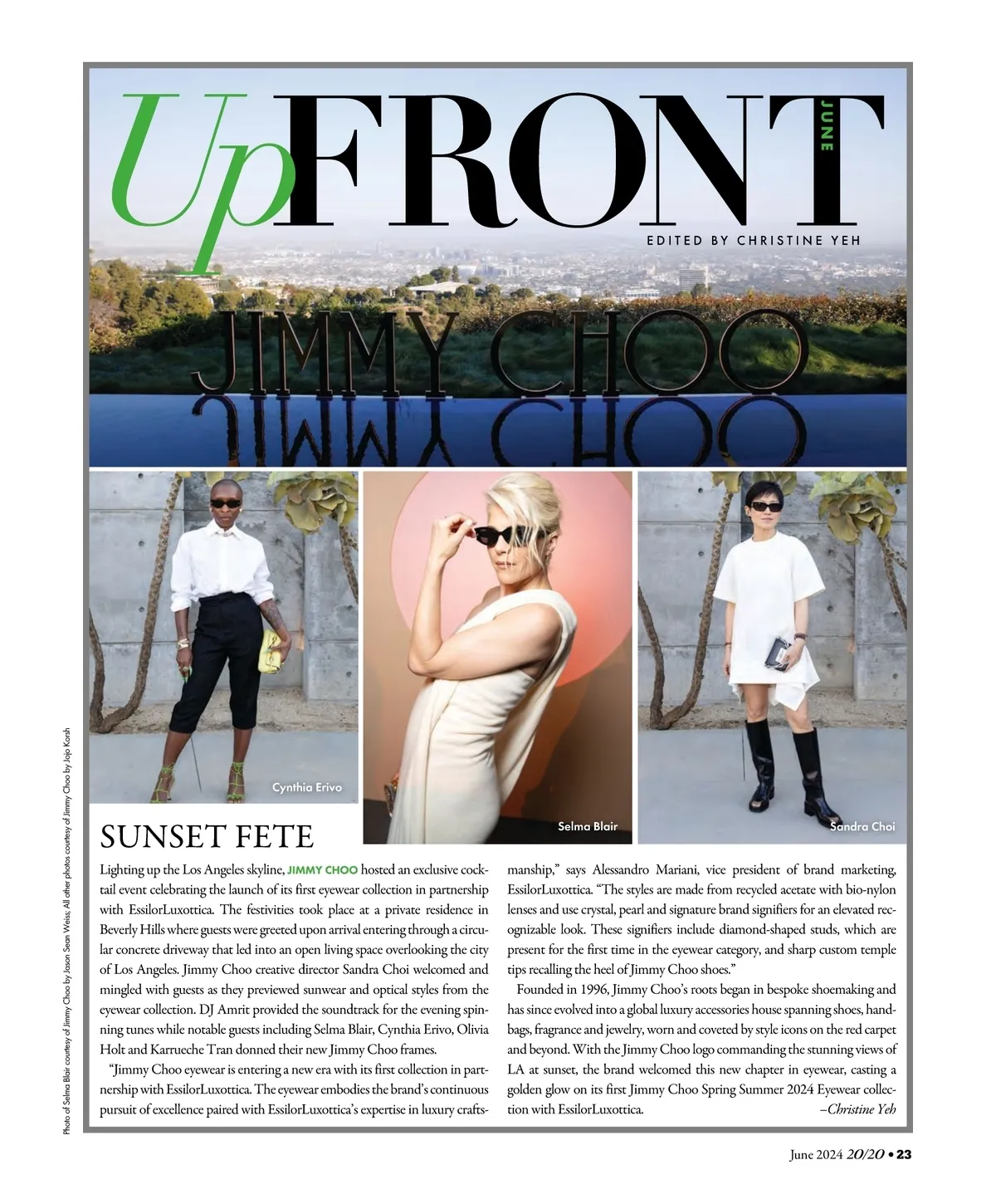 Up FRONT JUNE

EDITED BY CHRISTINE YEH

JIMMY CHOO

Cynthia Erivo

Selma Blair

Sandra Choi

Photo of Selma Blair courtesy of Jimmy Choo by Jason Sean Weiss; All other photos courtesy of Jimmy Choo by Jojo Korsh

SUNSET FETE

Lighting up the Los Angeles skyline, JIMMY CHOO hosted an exclusive cocktail event celebrating the launch of its first eyewear collection in partnership with EssilorLuxottica. The festivities took place at a private residence in Beverly Hills where guests were greeted upon arrival entering through a circular concrete driveway that led into an open living space overlooking the city of Los Angeles. Jimmy Choo creative director Sandra Choi welcomed and mingled with guests as they previewed sunwear and optical styles from the eyewear collection. DJ Amrit provided the soundtrack for the evening spinning tunes while notable guests including Selma Blair, Cynthia Erivo, Olivia Holt and Karrueche Tran donned their new Jimmy Choo frames.

"Jimmy Choo eyewear is entering a new era with its first collection in partnership with EssilorLuxottica. The eyewear embodies the brand's continuous pursuit of excellence paired with EssilorLuxottica's expertise in luxury craftsmanship," says Alessandro Mariani, vice president of brand marketing, EssilorLuxottica. "The styles are made from recycled acetate with bio-nylon lenses and use crystal, pearl and signature brand signifiers for an elevated recognizable look. These signifiers include diamond-shaped studs, which are present for the first time in the eyewear category, and sharp custom temple tips recalling the heel of Jimmy Choo shoes."

Founded in 1996, Jimmy Choo's roots began in bespoke shoemaking and has since evolved into a global luxury accessories house spanning shoes, handbags, fragrance and jewelry, worn and coveted by style icons on the red carpet and beyond. With the Jimmy Choo logo commanding the stunning views of LA at sunset, the brand welcomed this new chapter in eyewear, casting a golden glow on its first Jimmy Choo Spring Summer 2024 Eyewear collection with EssilorLuxottica. –Christine Yeh

June 2024 20/20 • 23